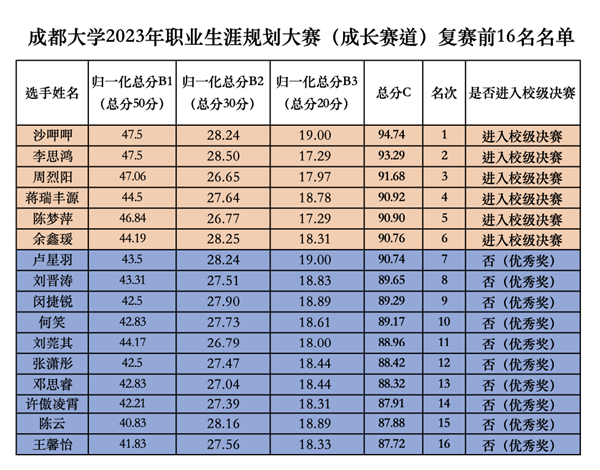 成都大学2023年职业生涯规划大赛（成长赛道）复赛前16名名单

| 选手姓名 | 归一化总分B1（总分50分） | 归一化总分B2（总分30分） | 归一化总分B3（总分20分） | 总分C | 名次 | 是否进入校级决赛 |
|---|---|---|---|---|---|---|
| 沙呷呷 | 47.5 | 28.24 | 19.00 | 94.74 | 1 | 进入校级决赛 |
| 李思鸿 | 47.5 | 28.50 | 17.29 | 93.29 | 2 | 进入校级决赛 |
| 周烈阳 | 47.06 | 26.65 | 17.97 | 91.68 | 3 | 进入校级决赛 |
| 蒋瑞丰源 | 44.5 | 27.64 | 18.78 | 90.92 | 4 | 进入校级决赛 |
| 陈梦萍 | 46.84 | 26.77 | 17.29 | 90.90 | 5 | 进入校级决赛 |
| 余鑫瑗 | 44.19 | 28.25 | 18.31 | 90.76 | 6 | 进入校级决赛 |
| 卢星羽 | 43.5 | 28.24 | 19.00 | 90.74 | 7 | 否（优秀奖） |
| 刘晋涛 | 43.31 | 27.51 | 18.83 | 89.65 | 8 | 否（优秀奖） |
| 闵捷锐 | 42.5 | 27.90 | 18.89 | 89.29 | 9 | 否（优秀奖） |
| 何笑 | 42.83 | 27.73 | 18.61 | 89.17 | 10 | 否（优秀奖） |
| 刘莞其 | 44.17 | 26.79 | 18.00 | 88.96 | 11 | 否（优秀奖） |
| 张潇彤 | 42.5 | 27.47 | 18.44 | 88.42 | 12 | 否（优秀奖） |
| 邓思睿 | 42.83 | 27.04 | 18.44 | 88.32 | 13 | 否（优秀奖） |
| 许傲凌霄 | 42.21 | 27.39 | 18.31 | 87.91 | 14 | 否（优秀奖） |
| 陈云 | 40.83 | 28.16 | 18.89 | 87.88 | 15 | 否（优秀奖） |
| 王馨怡 | 41.83 | 27.56 | 18.33 | 87.72 | 16 | 否（优秀奖） |